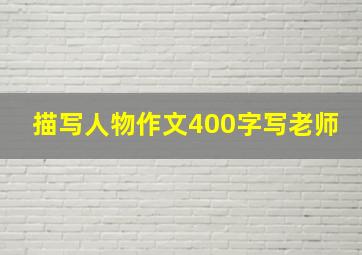 描写人物作文400字写老师